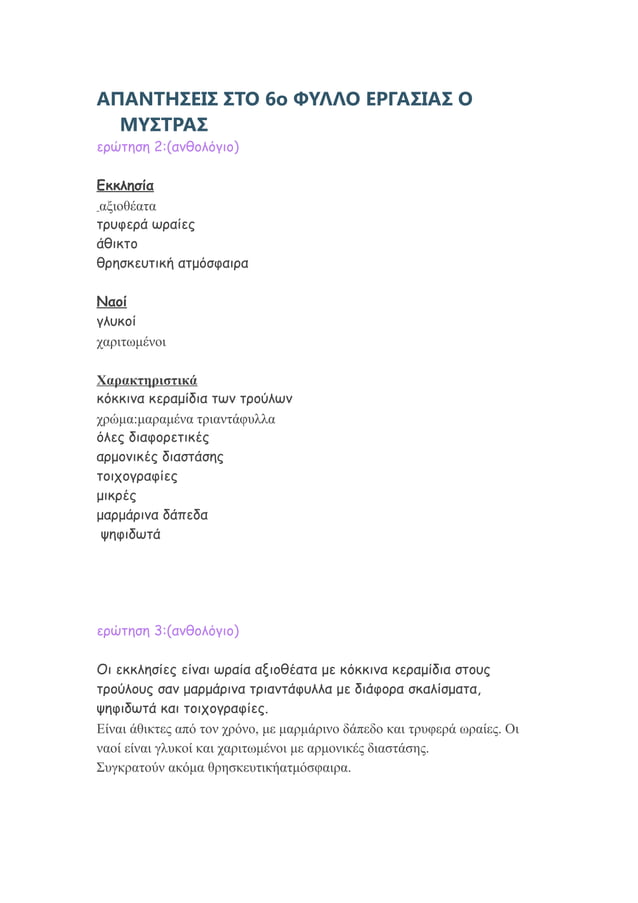 ΑΠΑΝΤΗΣΕΙΣ ΣΤΟ 6ο ΦΥΛΛΟ ΕΡΓΑΣΙΑΣ Ο ΜΥΣΤΡΑΣ
ερώτηση 2:(ανθολόγιο)

Εκκλησία
αξιοθέατα
τρυφερά ωραίες
άθικτο
θρησκευτική ατμόσφαιρα

Ναοί
γλυκοί
χαριτωμένοι

Χαρακτηριστικά
κόκκινα κεραμίδια των τρούλων
χρώμα:μαραμένα τριαντάφυλλα
όλες διαφορετικές
αρμονικές διαστάσης
τοιχογραφίες
μικρές
μαρμάρινα δάπεδα
ψηφιδωτά

ερώτηση 3:(ανθολόγιο)

Οι εκκλησίες είναι ωραία αξιοθέατα με κόκκινα κεραμίδια στους τρούλους σαν μαρμάρινα τριαντάφυλλα με διάφορα σκαλίσματα, ψηφιδωτά και τοιχογραφίες.
Είναι άθικτες από τον χρόνο, με μαρμάρινο δάπεδο και τρυφερά ωραίες. Οι ναοί είναι γλυκοί και χαριτωμένοι με αρμονικές διαστάσης.
Συγκρατούν ακόμα θρησκευτικήατμόσφαιρα.